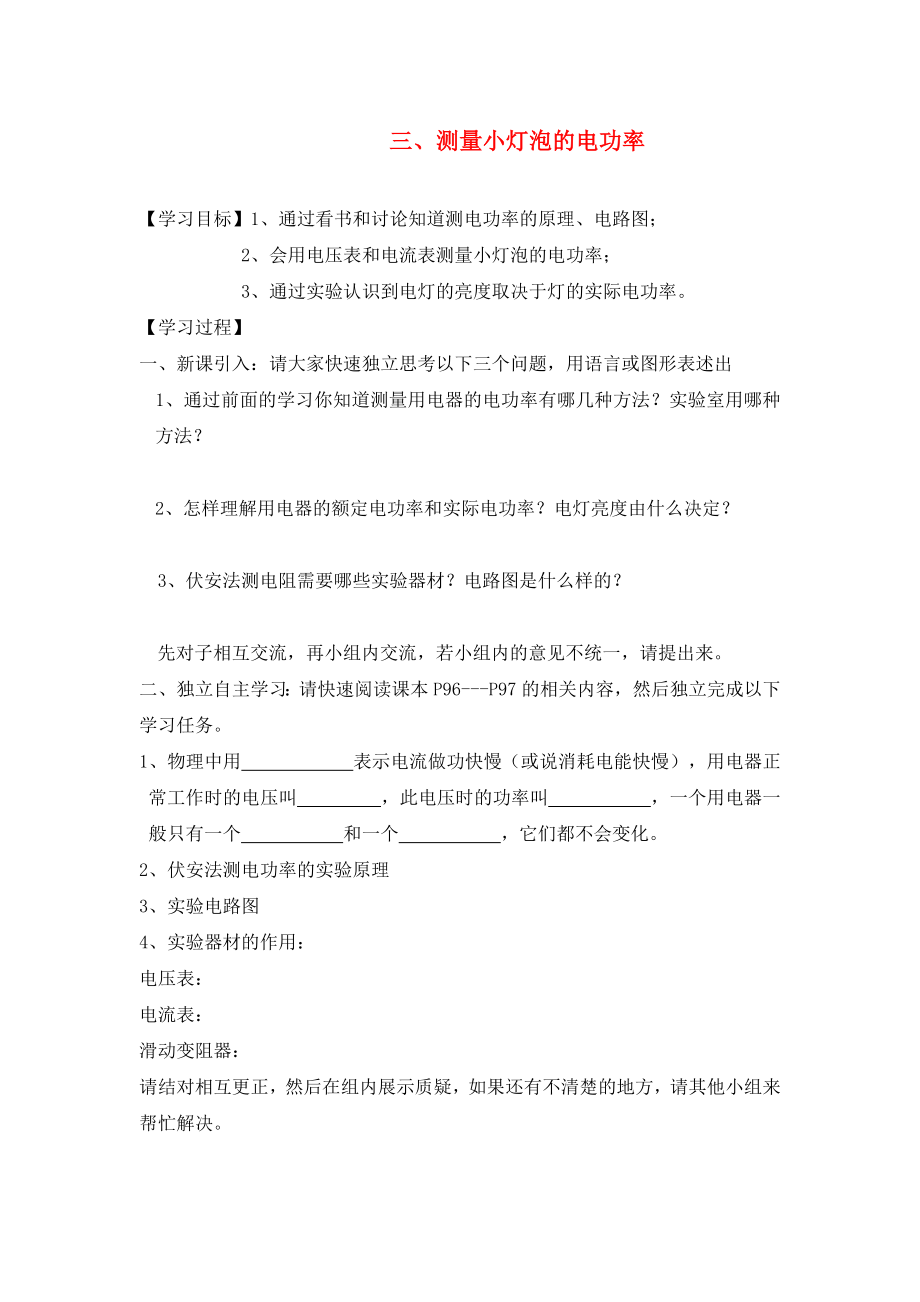 三、测量小灯泡的电功率

【学习目标】1、通过看书和讨论知道测电功率的原理、电路图；

2、会用电压表和电流表测量小灯泡的电功率；

3、通过实验认识到电灯的亮度取决于灯的实际电功率。

【学习过程】

一、新课引入：请大家快速独立思考以下三个问题，用语言或图形表述出

1、通过前面的学习你知道测量用电器的电功率有哪几种方法？实验室用哪种方法？

2、怎样理解用电器的额定电功率和实际电功率？电灯亮度由什么决定？

3、伏安法测电阻需要哪些实验器材？电路图是什么样的？

先对子相互交流，再小组内交流，若小组内的意见不统一，请提出来。

二、独立自主学习：请快速阅读课本 P96---P97 的相关内容，然后独立完成以下学习任务。

1、物理中用____________表示电流做功快慢（或说消耗电能快慢），用电器正常工作时的电压叫_________，此电压时的功率叫___________，一个用电器一般只有一个___________和一个___________，它们都不会变化。

2、伏安法测电功率的实验原理

3、实验电路图

4、实验器材的作用：

电压表：

电流表：

滑动变阻器：

请结对相互更正，然后在组内展示质疑，如果还有不清楚的地方，请其他小组来帮忙解决。